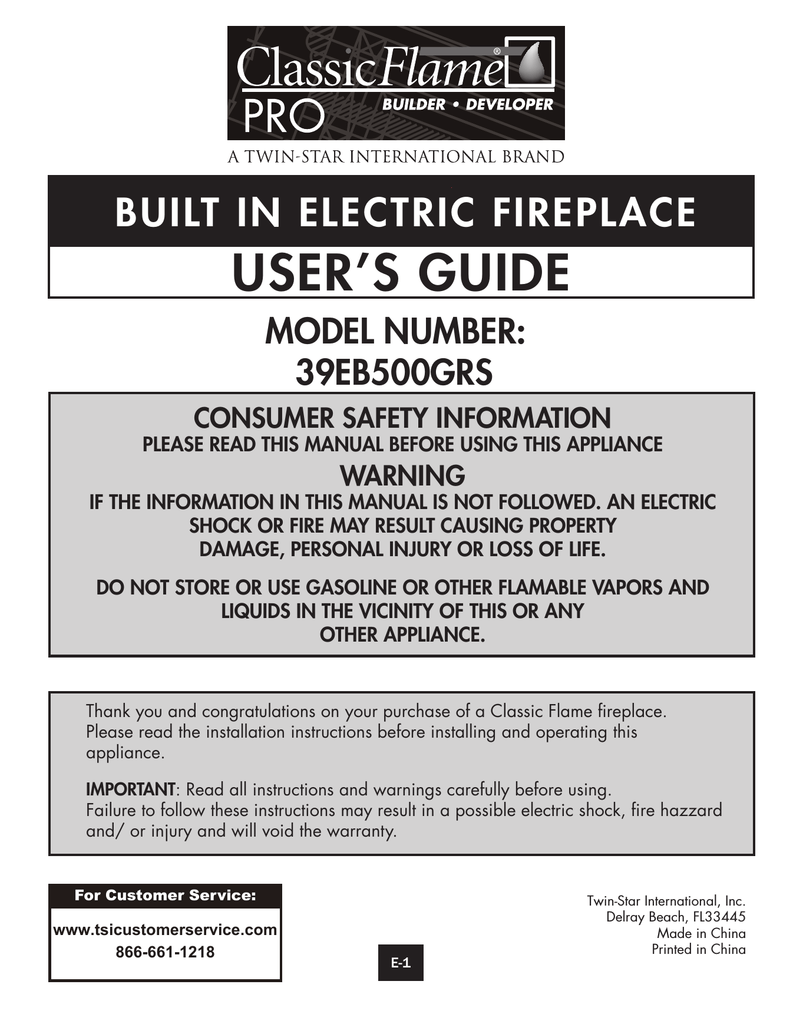 ClassicFlame®
PRO
BUILDER • DEVELOPER
A TWIN-STAR INTERNATIONAL BRAND

BUILT IN ELECTRIC FIREPLACE

USER'S GUIDE

MODEL NUMBER:
39EB500GRS

CONSUMER SAFETY INFORMATION
PLEASE READ THIS MANUAL BEFORE USING THIS APPLIANCE
WARNING
IF THE INFORMATION IN THIS MANUAL IS NOT FOLLOWED. AN ELECTRIC SHOCK OR FIRE MAY RESULT CAUSING PROPERTY DAMAGE, PERSONAL INJURY OR LOSS OF LIFE.

DO NOT STORE OR USE GASOLINE OR OTHER FLAMABLE VAPORS AND LIQUIDS IN THE VICINITY OF THIS OR ANY OTHER APPLIANCE.

Thank you and congratulations on your purchase of a Classic Flame fireplace. Please read the installation instructions before installing and operating this appliance.

IMPORTANT: Read all instructions and warnings carefully before using. Failure to follow these instructions may result in a possible electric shock, fire hazzard and/ or injury and will void the warranty.

For Customer Service:
www.tsicustomerservice.com
866-661-1218

E-1

Twin-Star International, Inc.
Delray Beach, FL33445
Made in China
Printed in China